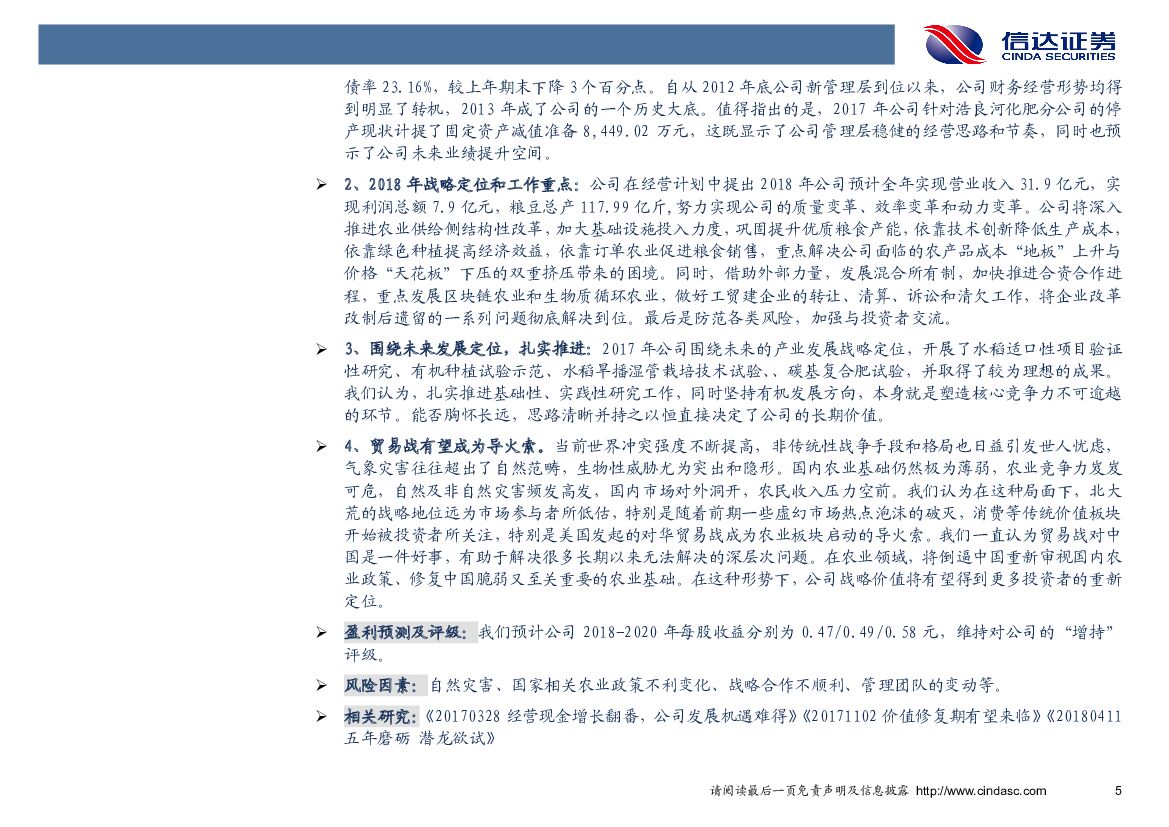 信达证券
CINDA SECURITIES

债率 23.16%，较上年期末下降 3 个百分点。自从 2012 年底公司新管理层到位以来，公司财务经营形势均得到明显了转机，2013 年成了公司的一个历史大底。值得指出的是，2017 年公司针对浩良河化肥分公司的停产现状计提了固定资产减值准备 8,449.02 万元，这既显示了公司管理层稳健的经营思路和节奏，同时也预示了公司未来业绩提升空间。

➢ 2、2018 年战略定位和工作重点：公司在经营计划中提出 2018 年公司预计全年实现营业收入 31.9 亿元，实现利润总额 7.9 亿元，粮豆总产 117.99 亿斤，努力实现公司的质量变革、效率变革和动力变革。公司将深入推进农业供给侧结构性改革，加大基础设施投入力度，巩固提升优质粮食产能，依靠技术创新降低生产成本，依靠绿色种植提高经济效益，依靠订单农业促进粮食销售，重点解决公司面临的农产品成本“地板”上升与价格“天花板”下压的双重挤压带来的困境。同时，借助外部力量，发展混合所有制，加快推进合资合作进程，重点发展区块链农业和生物质循环农业，做好工贸建企业的转让、清算、诉讼和清欠工作，将企业改革改制后遗留的一系列问题彻底解决到位。最后是防范各类风险，加强与投资者交流。

➢ 3、围绕未来发展定位，扎实推进：2017 年公司围绕未来的产业发展战略定位，开展了水稻适口性项目验证性研究、有机种植试验示范、水稻旱播湿管栽培技术试验、、碳基复合肥试验，并取得了较为理想的成果。我们认为，扎实推进基础性、实践性研究工作，同时坚持有机发展方向，本身就是塑造核心竞争力不可逾越的环节。能否胸怀长远，思路清晰并持之以恒直接决定了公司的长期价值。

➢ 4、贸易战有望成为导火索。当前世界冲突强度不断提高，非传统性战争手段和格局也日益引发世人忧虑，气象灾害往往超出了自然范畴，生物性威胁尤为突出和隐形。国内农业基础仍然极为薄弱，农业竞争力岌岌可危，自然及非自然灾害频发高发，国内市场对外洞开，农民收入压力空前。我们认为在这种局面下，北大荒的战略地位远为市场参与者所低估，特别是随着前期一些虚幻市场热点泡沫的破灭，消费等传统价值板块开始被投资者所关注，特别是美国发起的对华贸易战成为农业板块启动的导火索。我们一直认为贸易战对中国是一件好事，有助于解决很多长期以来无法解决的深层次问题。在农业领域，将倒逼中国重新审视国内农业政策、修复中国脆弱又至关重要的农业基础。在这种形势下，公司战略价值将有望得到更多投资者的重新定位。

➢ 盈利预测及评级：我们预计公司 2018-2020 年每股收益分别为 0.47/0.49/0.58 元，维持对公司的“增持”评级。

➢ 风险因素：自然灾害、国家相关农业政策不利变化、战略合作不顺利、管理团队的变动等。

➢ 相关研究：《20170328 经营现金增长翻番，公司发展机遇难得》《20171102 价值修复期有望来临》《20180411 五年磨砺 潜龙欲试》

请阅读最后一页免责声明及信息披露 http://www.cindasc.com 5